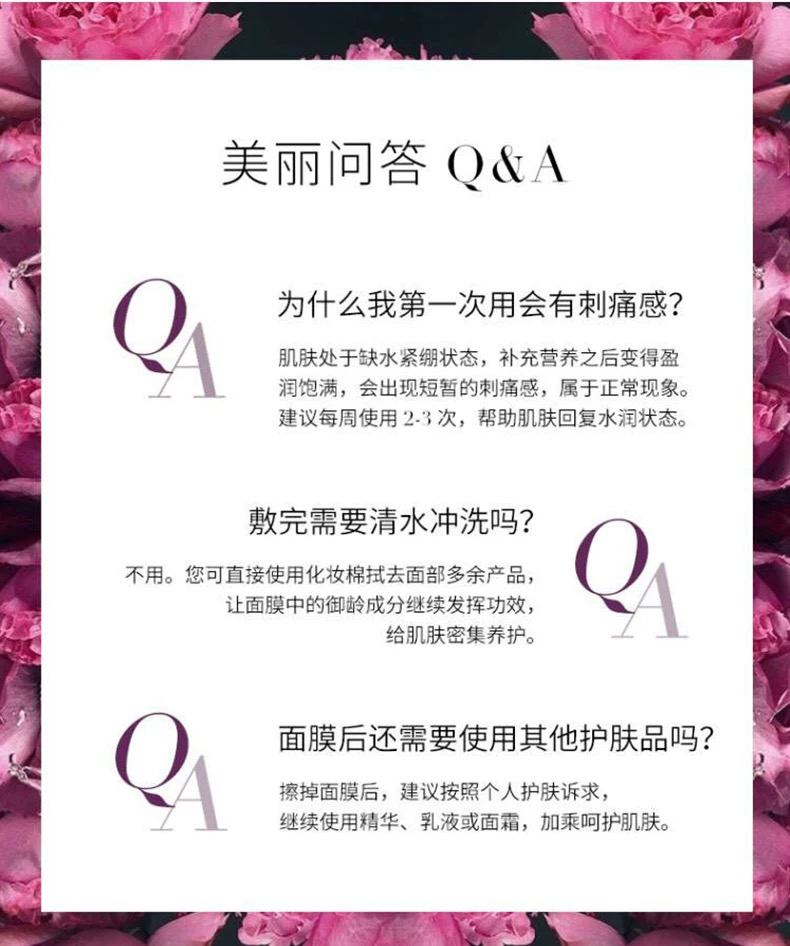 美丽问答 Q&A

QA

为什么我第一次用会有刺痛感?

肌肤处于缺水紧绷状态，补充营养之后变得盈润饱满，会出现短暂的刺痛感，属于正常现象。建议每周使用2-3次，帮助肌肤回复水润状态。

敷完需要清水冲洗吗?

不用。您可直接使用化妆棉拭去面部多余产品，让面膜中的御龄成分继续发挥功效，给肌肤密集养护。

QA

QA

面膜后还需要使用其他护肤品吗?

擦掉面膜后，建议按照个人护肤诉求，继续使用精华、乳液或面霜，加乘呵护肌肤。